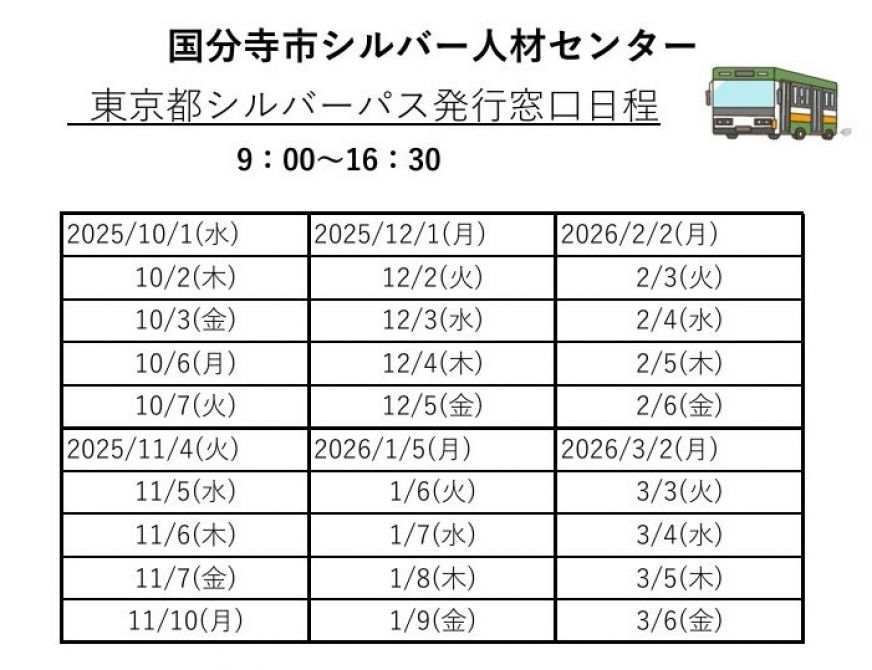 国分寺市シルバー人材センター

東京都シルバーパス発行窓口日程

9：00～16：30

| 2025/10/1(水) | 2025/12/1(月) | 2026/2/2(月) |
|---|---|---|
| 10/2(木) | 12/2(火) | 2/3(火) |
| 10/3(金) | 12/3(水) | 2/4(水) |
| 10/6(月) | 12/4(木) | 2/5(木) |
| 10/7(火) | 12/5(金) | 2/6(金) |
| 2025/11/4(火) | 2026/1/5(月) | 2026/3/2(月) |
| 11/5(水) | 1/6(火) | 3/3(火) |
| 11/6(木) | 1/7(水) | 3/4(水) |
| 11/7(金) | 1/8(木) | 3/5(木) |
| 11/10(月) | 1/9(金) | 3/6(金) |